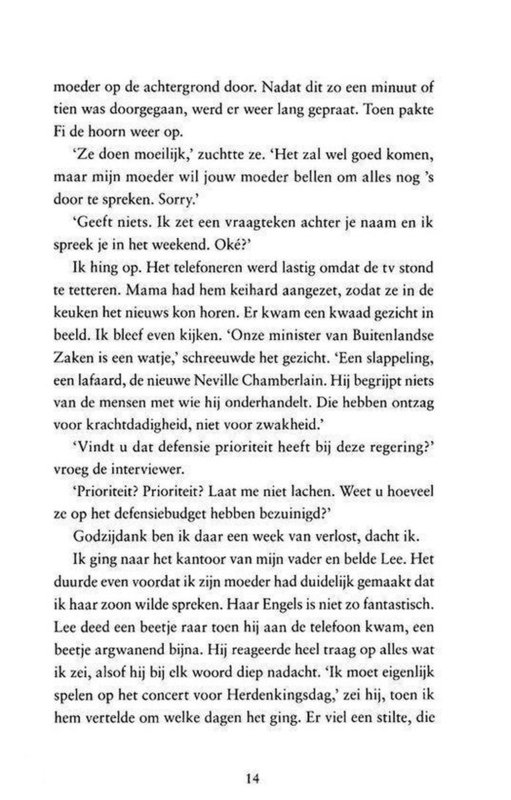 moeder op de achtergrond door. Nadat dit zo een minuut of tien was doorgegaan, werd er weer lang gepraat. Toen pakte Fi de hoorn weer op.

'Ze doen moeilijk,' zuchtte ze. 'Het zal wel goed komen, maar mijn moeder wil jouw moeder bellen om alles nog 's door te spreken. Sorry.'

'Geeft niets. Ik zet een vraagteken achter je naam en ik spreek je in het weekend. Oké?'

Ik hing op. Het telefoneren werd lastig omdat de tv stond te tetteren. Mama had hem keihard aangezet, zodat ze in de keuken het nieuws kon horen. Er kwam een kwaad gezicht in beeld. Ik bleef even kijken. 'Onze minister van Buitenlandse Zaken is een watje,' schreeuwde het gezicht. 'Een slappeling, een lafaard, de nieuwe Neville Chamberlain. Hij begrijpt niets van de mensen met wie hij onderhandelt. Die hebben ontzag voor krachtdadigheid, niet voor zwakheid.'

'Vindt u dat defensie prioriteit heeft bij deze regering?' vroeg de interviewer.

'Prioriteit? Prioriteit? Laat me niet lachen. Weet u hoeveel ze op het defensiebudget hebben bezuinigd?'

Godzijdank ben ik daar een week van verlost, dacht ik.

Ik ging naar het kantoor van mijn vader en belde Lee. Het duurde even voordat ik zijn moeder had duidelijk gemaakt dat ik haar zoon wilde spreken. Haar Engels is niet zo fantastisch. Lee deed een beetje raar toen hij aan de telefoon kwam, een beetje argwanend bijna. Hij reageerde heel traag op alles wat ik zei, alsof hij bij elk woord diep nadacht. 'Ik moet eigenlijk spelen op het concert voor Herdenkingsdag,' zei hij, toen ik hem vertelde om welke dagen het ging. Er viel een stilte, die

14